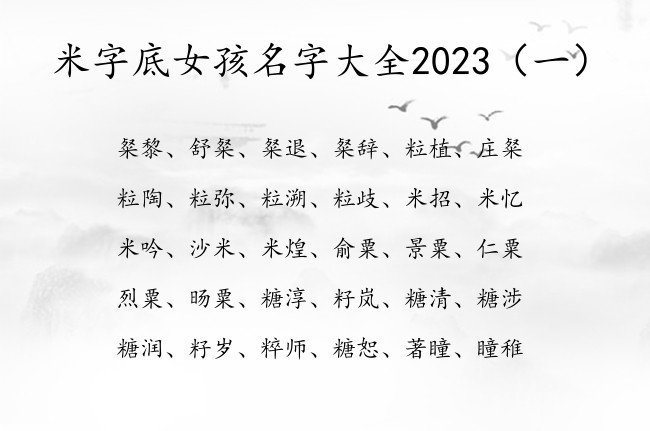 米字底女孩名字大全2023（一）

粲黎、舒粲、粲退、粲辞、粒植、庄粲

粒陶、粒弥、粒溯、粒歧、米招、米忆

米吟、沙米、米煌、俞粟、景粟、仁粟

烈粟、旸粟、糖淳、籽岚、糖清、糖涉

糖润、籽岁、粹师、糖恕、著瞳、瞳稚